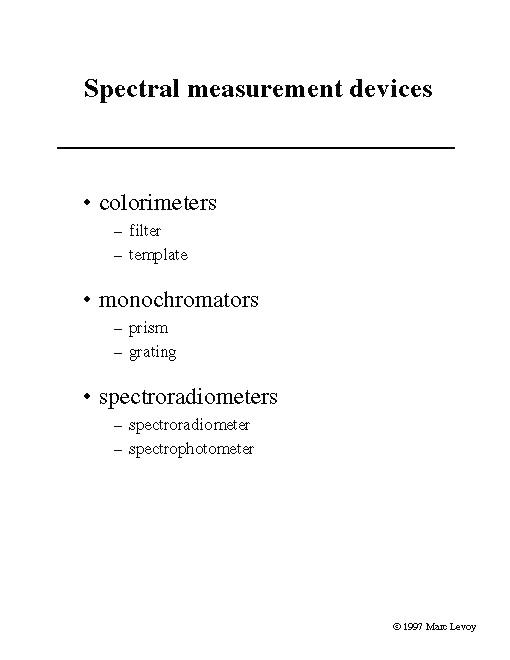 Spectral measurement devices

• colorimeters
– filter
– template

• monochromators
– prism
– grating

• spectroradiometers
– spectroradiometer
– spectrophotometer

© 1997 Marc Levoy